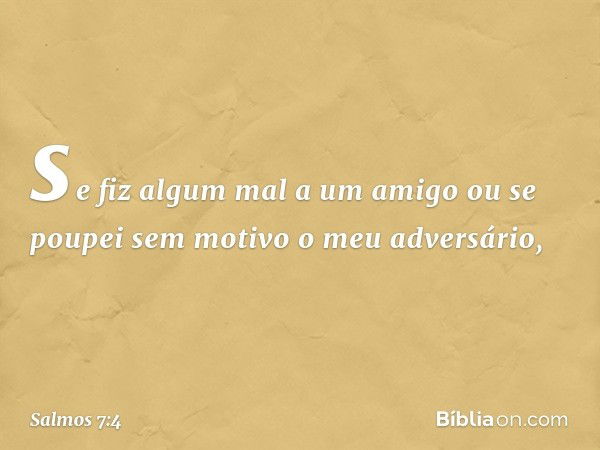 Se fiz algum mal a um amigo ou se poupei sem motivo o meu adversário,

Salmos 7:4

Bíbliaon.com